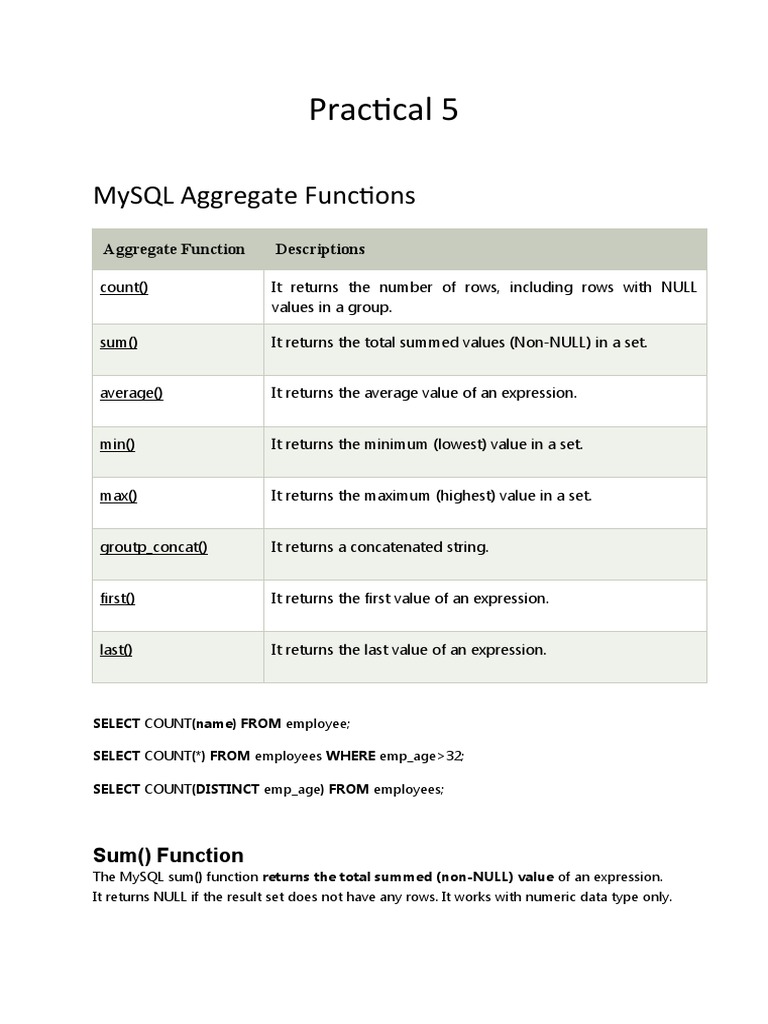 Practical 5

MySQL Aggregate Functions

| Aggregate Function | Descriptions |
|---|---|
| count() | It returns the number of rows, including rows with NULL values in a group. |
| sum() | It returns the total summed values (Non-NULL) in a set. |
| average() | It returns the average value of an expression. |
| min() | It returns the minimum (lowest) value in a set. |
| max() | It returns the maximum (highest) value in a set. |
| groutp_concat() | It returns a concatenated string. |
| first() | It returns the first value of an expression. |
| last() | It returns the last value of an expression. |

SELECT COUNT(name) FROM employee;

SELECT COUNT(*) FROM employees WHERE emp_age>32;

SELECT COUNT(DISTINCT emp_age) FROM employees;

Sum() Function

The MySQL sum() function returns the total summed (non-NULL) value of an expression. It returns NULL if the result set does not have any rows. It works with numeric data type only.